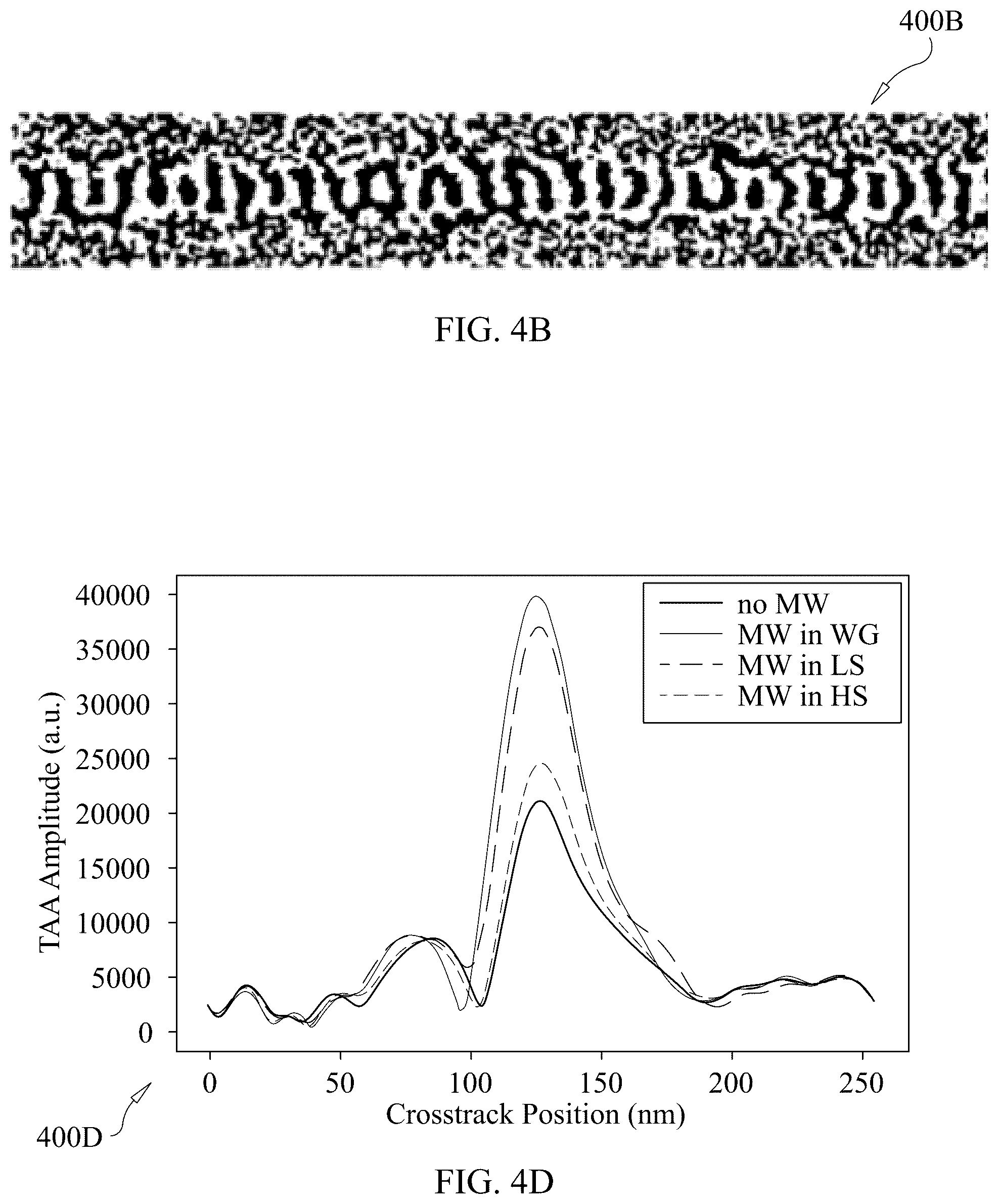 400B

FIG. 4B

40000
35000
30000
25000
20000
15000
10000
5000
0

TAA Amplitude (a.u.)

no MW
MW in WG
MW in LS
MW in HS

0 50 100 150 200 250

Crosstrack Position (nm)

400D

FIG. 4D